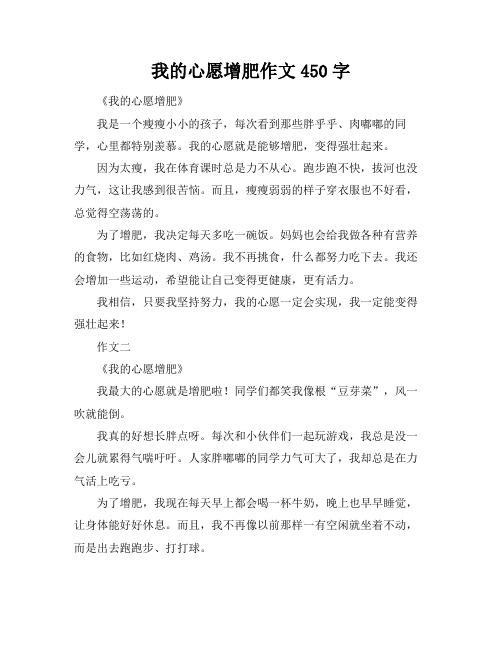 我的心愿增肥作文 450 字

《我的心愿增肥》

我是一个瘦瘦小小的孩子，每次看到那些胖乎乎、肉嘟嘟的同学，心里都特别羡慕。我的心愿就是能够增肥，变得强壮起来。

因为太瘦，我在体育课时总是力不从心。跑步跑不快，拔河也没力气，这让我感到很苦恼。而且，瘦瘦弱弱的样子穿衣服也不好看，总觉得空荡荡的。

为了增肥，我决定每天多吃一碗饭。妈妈也会给我做各种有营养的食物，比如红烧肉、鸡汤。我不再挑食，什么都努力吃下去。我还会增加一些运动，希望能让自己变得更健康，更有活力。

我相信，只要我坚持努力，我的心愿一定会实现，我一定能变得强壮起来！

作文二

《我的心愿增肥》

我最大的心愿就是增肥啦！同学们都笑我像根“豆芽菜”，风一吹就能倒。

我真的好想长胖点呀。每次和小伙伴们一起玩游戏，我总是没一会儿就累得气喘吁吁。人家胖嘟嘟的同学力气可大了，我却总是在力气活上吃亏。

为了增肥，我现在每天早上都会喝一杯牛奶，晚上也早早睡觉，让身体能好好休息。而且，我不再像以前那样一有空闲就坐着不动，而是出去跑跑步、打打球。